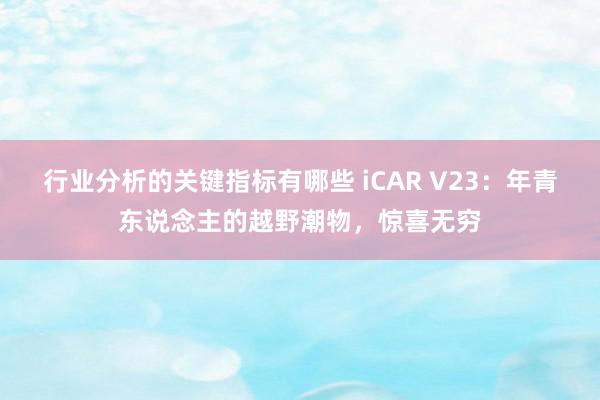 行业分析的关键指标有哪些 iCAR V23：年青东说念主的越野潮物，惊喜无穷